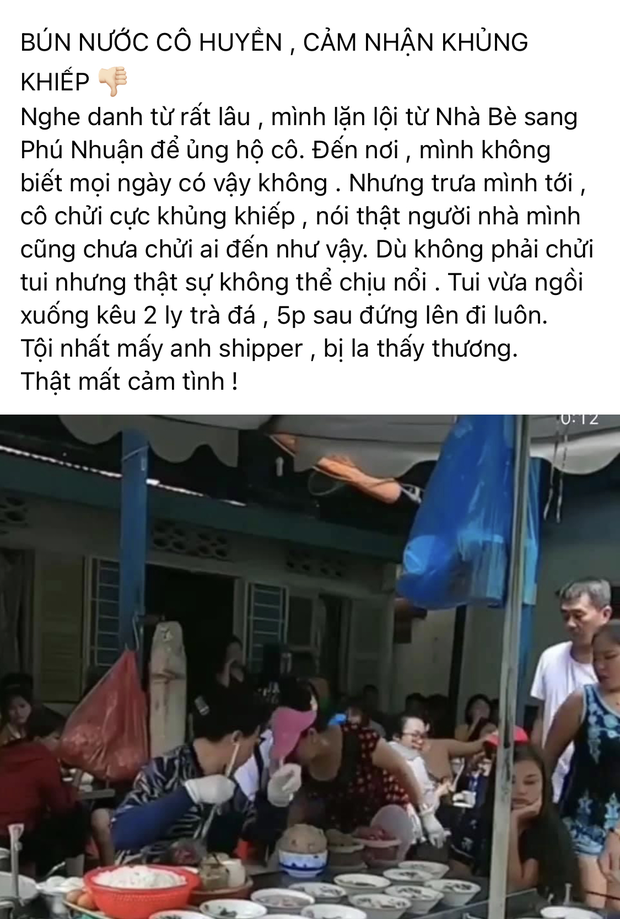 BÚN NƯỚC CÔ HUYỀN , CẢM NHẬN KHỦNG KHIẾP 👎

Nghe danh từ rất lâu , mình lặn lội từ Nhà Bè sang Phú Nhuận để ủng hộ cô. Đến nơi , mình không biết mọi ngày có vậy không . Nhưng trưa mình tới , cô chửi cực khủng khiếp , nói thật người nhà mình cũng chưa chửi ai đến như vậy. Dù không phải chửi tui nhưng thật sự không thể chịu nổi . Tui vừa ngồi xuống kêu 2 ly trà đá , 5p sau đứng lên đi luôn. Tội nhất mấy anh shipper , bị la thấy thương. Thật mất cảm tình !

0:12